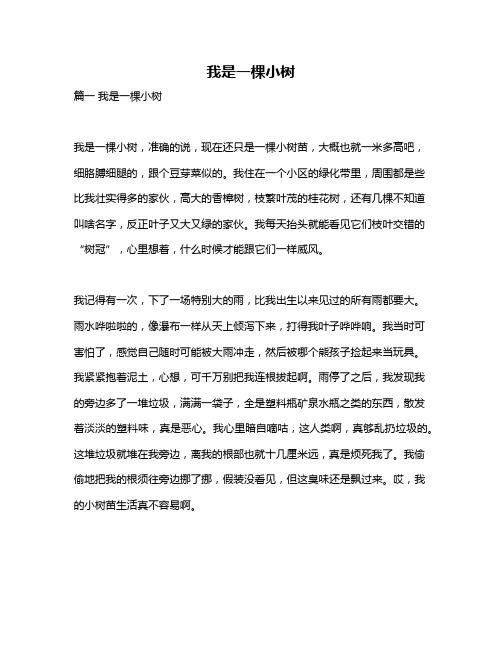 我是一棵小树

篇一 我是一棵小树

我是一棵小树，准确的说，现在还只是一棵小树苗，大概也就一米多高吧，细胳膊细腿的，跟个豆芽菜似的。我住在一个小区的绿化带里，周围都是些比我壮实得多的家伙，高大的香樟树，枝繁叶茂的桂花树，还有几棵不知道叫啥名字，反正叶子又大又绿的家伙。我每天抬头就能看见它们枝叶交错的“树冠”，心里想着，什么时候才能跟它们一样威风。

我记得有一次，下了一场特别大的雨，比我出生以来见过的所有雨都要大。雨水哗啦啦的，像瀑布一样从天上倾泻下来，打得我叶子哗哗响。我当时可害怕了，感觉自己随时可能被大雨冲走，然后被哪个熊孩子捡起来当玩具。我紧紧抱着泥土，心想，可千万别把我连根拔起啊。雨停了之后，我发现我的旁边多了一堆垃圾，满满一袋子，全是塑料瓶矿泉水瓶之类的东西，散发着淡淡的塑料味，真是恶心。我心里暗自嘀咕，这人类啊，真够乱扔垃圾的。这堆垃圾就堆在我旁边，离我的根部也就十几厘米远，真是烦死我了。我偷偷地把我的根须往旁边挪了挪，假装没看见，但这臭味还是飘过来。哎，我的小树苗生活真不容易啊。